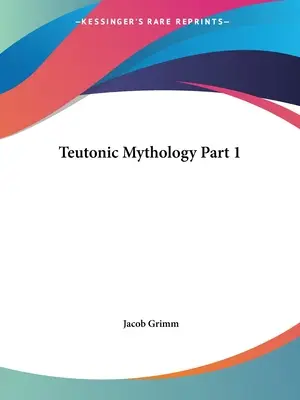 —KESSINGER'S RARE REPRINTS—

Teutonic Mythology Part 1

Jacob Grimm